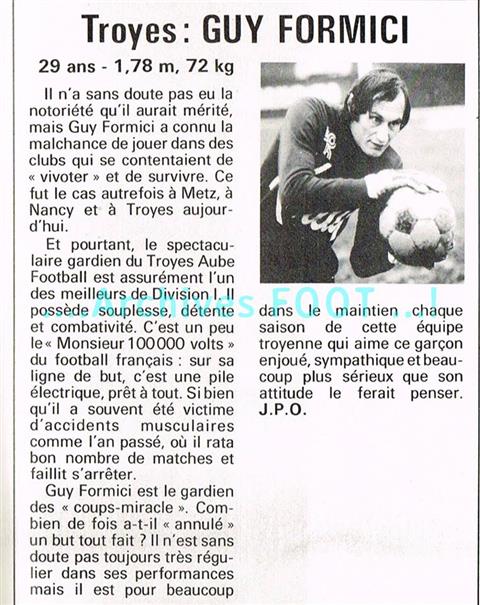 Troyes : GUY FORMICI

29 ans - 1,78 m, 72 kg

Il n'a sans doute pas eu la notoriété qu'il aurait mérité, mais Guy Formici a connu la malchance de jouer dans des clubs qui se contentaient de « vivoter » et de survivre. Ce fut le cas autrefois à Metz, à Nancy et à Troyes aujourd'hui.

Et pourtant, le spectaculaire gardien du Troyes Aube Football est assurément l'un des meilleurs de Division I. Il possède souplesse, détente et combativité. C'est un peu le « Monsieur 100 000 volts » du football français : sur sa ligne de but, c'est une pile électrique, prêt à tout. Si bien qu'il a souvent été victime d'accidents musculaires comme l'an passé, où il rata bon nombre de matches et faillit s'arrêter.

Guy Formici est le gardien des « coups-miracle ». Combien de fois a-t-il « annulé » un but tout fait ? Il n'est sans doute pas toujours très régulier dans ses performances mais il est pour beaucoup dans le maintien chaque saison de cette équipe troyenne qui aime ce garçon enjoué, sympathique et beaucoup plus sérieux que son attitude le ferait penser.
J.P.O.

... Archives FOOT ... !